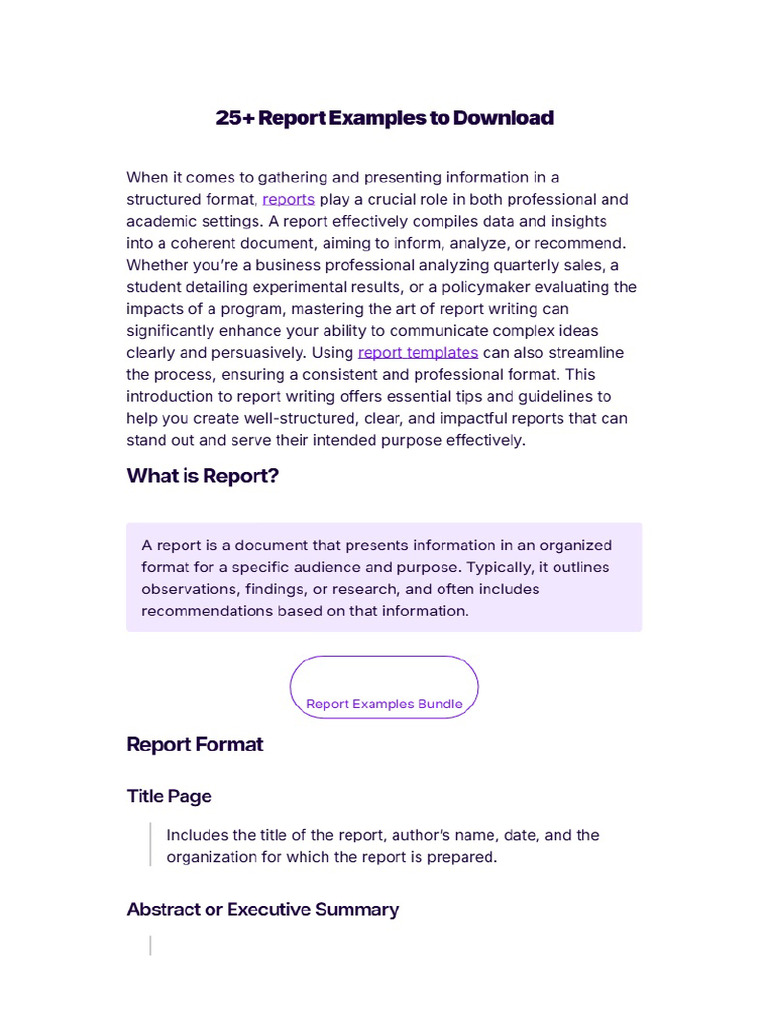 25+ Report Examples to Download

When it comes to gathering and presenting information in a structured format, reports play a crucial role in both professional and academic settings. A report effectively compiles data and insights into a coherent document, aiming to inform, analyze, or recommend. Whether you're a business professional analyzing quarterly sales, a student detailing experimental results, or a policymaker evaluating the impacts of a program, mastering the art of report writing can significantly enhance your ability to communicate complex ideas clearly and persuasively. Using report templates can also streamline the process, ensuring a consistent and professional format. This introduction to report writing offers essential tips and guidelines to help you create well-structured, clear, and impactful reports that can stand out and serve their intended purpose effectively.

What is Report?

A report is a document that presents information in an organized format for a specific audience and purpose. Typically, it outlines observations, findings, or research, and often includes recommendations based on that information.

Report Examples Bundle

Report Format

Title Page

Includes the title of the report, author's name, date, and the organization for which the report is prepared.

Abstract or Executive Summary